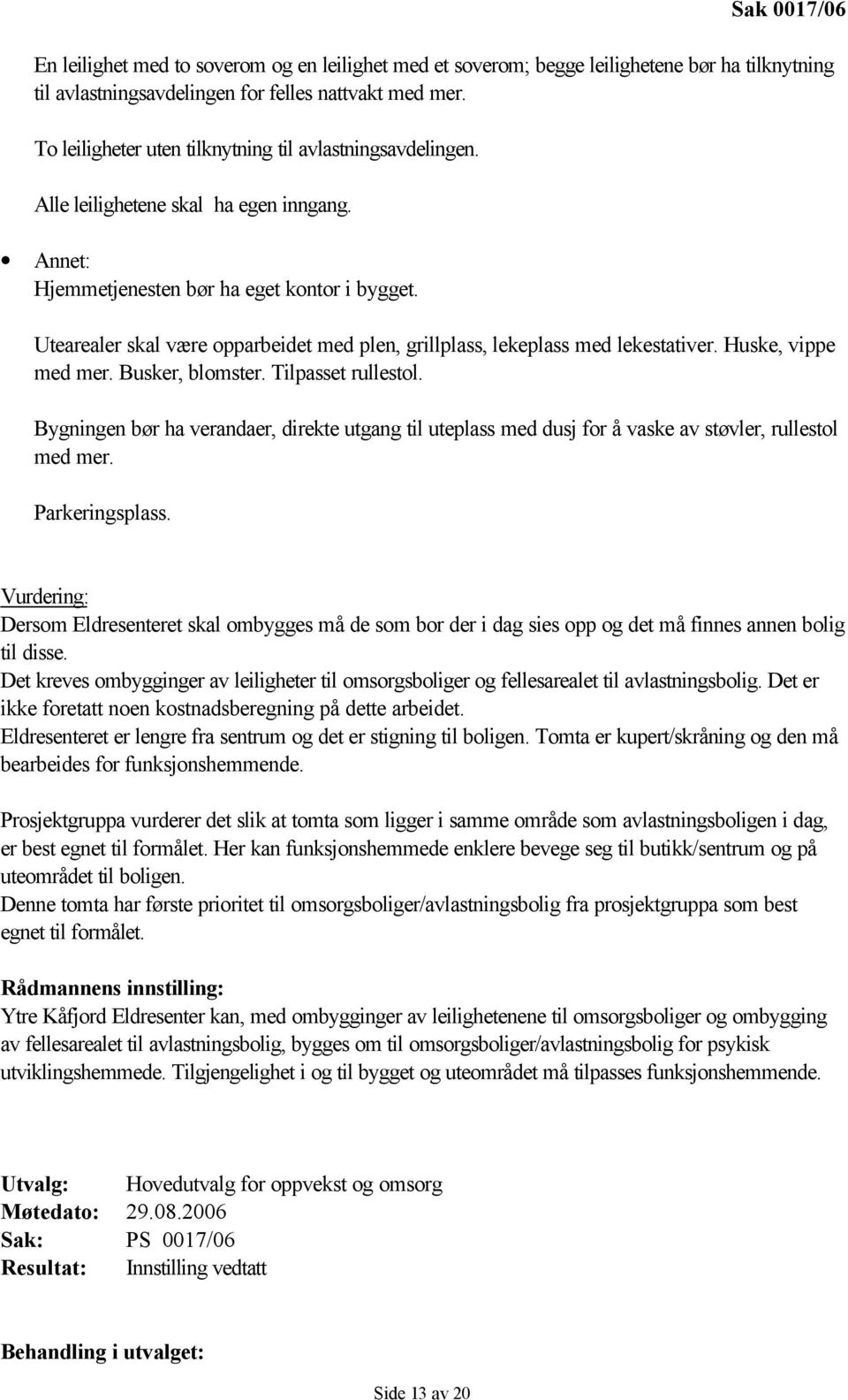 Sak 0017/06

En leilighet med to soverom og en leilighet med et soverom; begge leilighetene bør ha tilknytning til avlastningsavdelingen for felles nattvakt med mer.

To leiligheter uten tilknytning til avlastningsavdelingen.

Alle leilighetene skal ha egen inngang.

• Annet:
Hjemmetjenesten bør ha eget kontor i bygget.

Utearealer skal være opparbeidet med plen, grillplass, lekeplass med lekestativer. Huske, vippe med mer. Busker, blomster. Tilpasset rullestol.

Bygningen bør ha verandaer, direkte utgang til uteplass med dusj for å vaske av støvler, rullestol med mer.

Parkeringsplass.

Vurdering:
Dersom Eldresenteret skal ombygges må de som bor der i dag sies opp og det må finnes annen bolig til disse.
Det kreves ombygginger av leiligheter til omsorgsboliger og fellesarealet til avlastningsbolig. Det er ikke foretatt noen kostnadsberegning på dette arbeidet.
Eldresenteret er lengre fra sentrum og det er stigning til boligen. Tomta er kupert/skråning og den må bearbeides for funksjonshemmende.

Prosjektgruppa vurderer det slik at tomta som ligger i samme område som avlastningsboligen i dag, er best egnet til formålet. Her kan funksjonshemmede enklere bevege seg til butikk/sentrum og på uteområdet til boligen.
Denne tomta har første prioritet til omsorgsboliger/avlastningsbolig fra prosjektgruppa som best egnet til formålet.

Rådmannens innstilling:
Ytre Kåfjord Eldresenter kan, med ombygginger av leilighetenene til omsorgsboliger og ombygging av fellesarealet til avlastningsbolig, bygges om til omsorgsboliger/avlastningsbolig for psykisk utviklingshemmede. Tilgjengelighet i og til bygget og uteområdet må tilpasses funksjonshemmende.

Utvalg: Hovedutvalg for oppvekst og omsorg
Møtedato: 29.08.2006
Sak: PS 0017/06
Resultat: Innstilling vedtatt

Behandling i utvalget:

Side 13 av 20